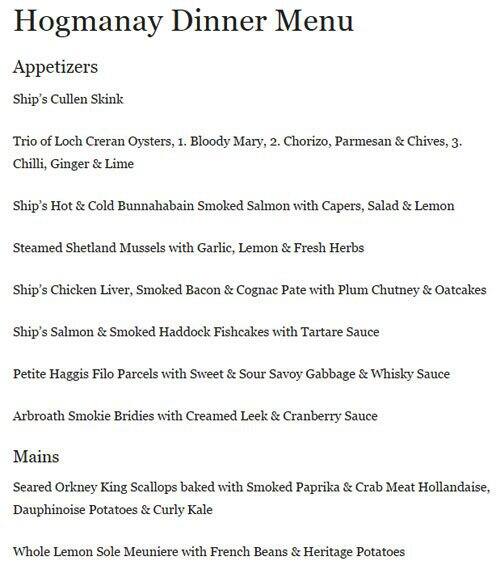 Hogmanay Dinner Menu

Appetizers

Ship's Cullen Skink

Trio of Loch Creran Oysters, 1. Bloody Mary, 2. Chorizo, Parmesan & Chives, 3. Chilli, Ginger & Lime

Ship's Hot & Cold Bunnahabain Smoked Salmon with Capers, Salad & Lemon

Steamed Shetland Mussels with Garlic, Lemon & Fresh Herbs

Ship's Chicken Liver, Smoked Bacon & Cognac Pate with Plum Chutney & Oatcakes

Ship's Salmon & Smoked Haddock Fishcakes with Tartare Sauce

Petite Haggis Filo Parcels with Sweet & Sour Savoy Gabbage & Whisky Sauce

Arbroath Smokie Bridies with Creamed Leek & Cranberry Sauce

Mains

Seared Orkney King Scallops baked with Smoked Paprika & Crab Meat Hollandaise, Dauphinoise Potatoes & Curly Kale

Whole Lemon Sole Meuniere with French Beans & Heritage Potatoes